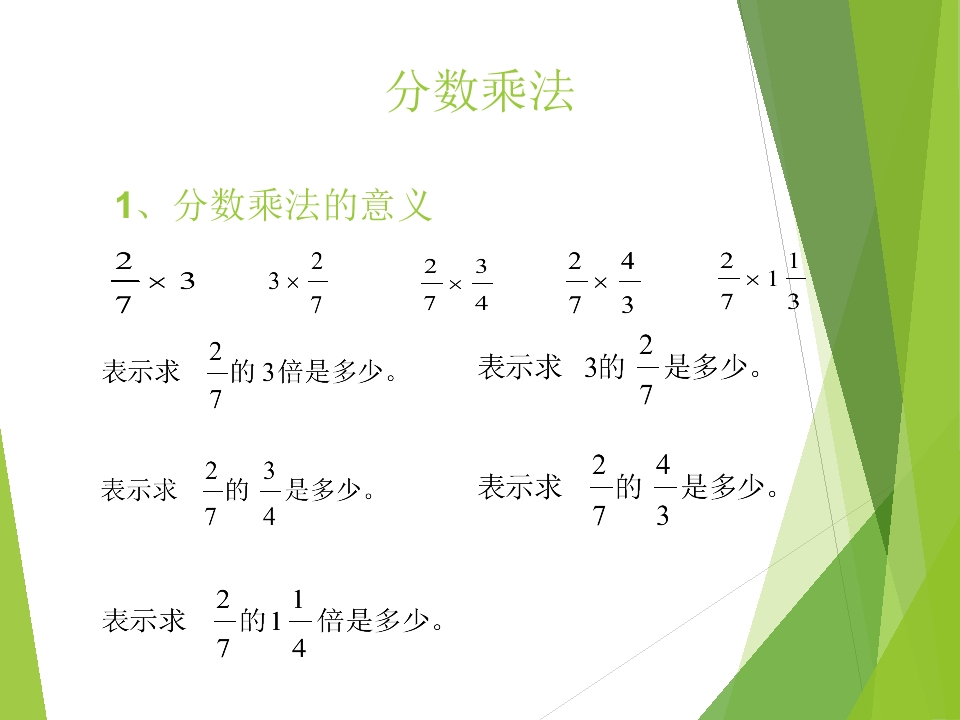 分数乘法

1、分数乘法的意义

$\frac{2}{7} \times 3$　　$3 \times \frac{2}{7}$　　$\frac{2}{7} \times \frac{3}{4}$　　$\frac{2}{7} \times \frac{4}{3}$　　$\frac{2}{7} \times 1\frac{1}{3}$

表示求 $\frac{2}{7}$的 3倍是多少。　　表示求 3的 $\frac{2}{7}$是多少。

表示求 $\frac{2}{7}$的 $\frac{3}{4}$是多少。　　表示求 $\frac{2}{7}$的 $\frac{4}{3}$是多少。

表示求 $\frac{2}{7}$的$1\frac{1}{4}$倍是多少。